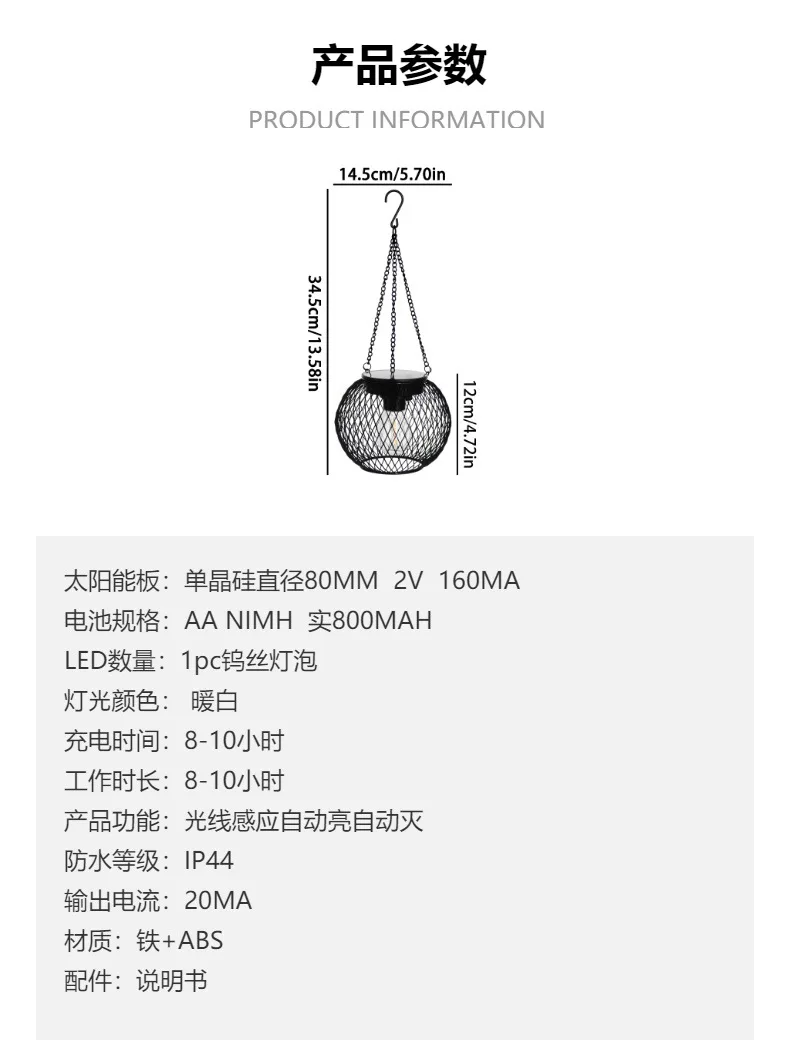 产品参数

PRODUCT INFORMATION

14.5cm/5.70in

34.5cm/13.58in

12cm/4.72in

太阳能板：单晶硅直径80MM 2V 160MA

电池规格：AA NIMH 实800MAH

LED数量：1pc钨丝灯泡

灯光颜色：暖白

充电时间：8-10小时

工作时长：8-10小时

产品功能：光线感应自动亮自动灭

防水等级：IP44

输出电流：20MA

材质：铁+ABS

配件：说明书